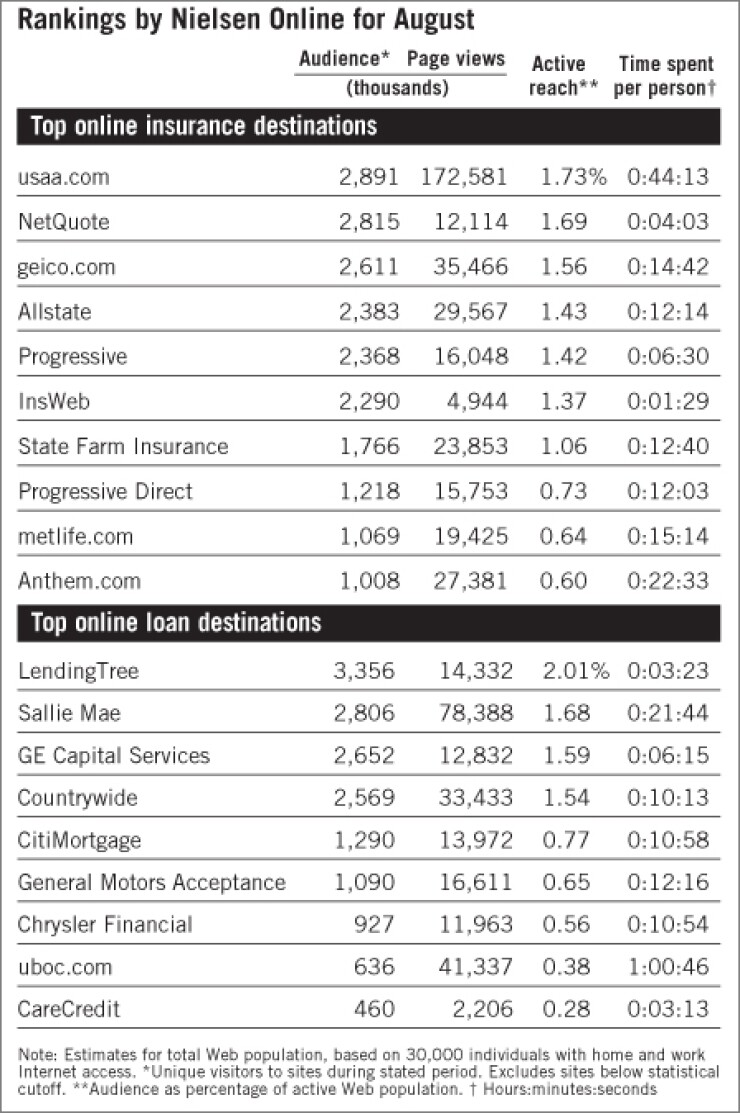 Rankings by Nielsen Online for August

| | Audience* (thousands) | Page views (thousands) | Active reach** | Time spent per person† |
|---|---|---|---|---|
| **Top online insurance destinations** | | | | |
| usaa.com | 2,891 | 172,581 | 1.73% | 0:44:13 |
| NetQuote | 2,815 | 12,114 | 1.69 | 0:04:03 |
| geico.com | 2,611 | 35,466 | 1.56 | 0:14:42 |
| Allstate | 2,383 | 29,567 | 1.43 | 0:12:14 |
| Progressive | 2,368 | 16,048 | 1.42 | 0:06:30 |
| InsWeb | 2,290 | 4,944 | 1.37 | 0:01:29 |
| State Farm Insurance | 1,766 | 23,853 | 1.06 | 0:12:40 |
| Progressive Direct | 1,218 | 15,753 | 0.73 | 0:12:03 |
| metlife.com | 1,069 | 19,425 | 0.64 | 0:15:14 |
| Anthem.com | 1,008 | 27,381 | 0.60 | 0:22:33 |
| **Top online loan destinations** | | | | |
| LendingTree | 3,356 | 14,332 | 2.01% | 0:03:23 |
| Sallie Mae | 2,806 | 78,388 | 1.68 | 0:21:44 |
| GE Capital Services | 2,652 | 12,832 | 1.59 | 0:06:15 |
| Countrywide | 2,569 | 33,433 | 1.54 | 0:10:13 |
| CitiMortgage | 1,290 | 13,972 | 0.77 | 0:10:58 |
| General Motors Acceptance | 1,090 | 16,611 | 0.65 | 0:12:16 |
| Chrysler Financial | 927 | 11,963 | 0.56 | 0:10:54 |
| uboc.com | 636 | 41,337 | 0.38 | 1:00:46 |
| CareCredit | 460 | 2,206 | 0.28 | 0:03:13 |

Note: Estimates for total Web population, based on 30,000 individuals with home and work Internet access. *Unique visitors to sites during stated period. Excludes sites below statistical cutoff. **Audience as percentage of active Web population. † Hours:minutes:seconds